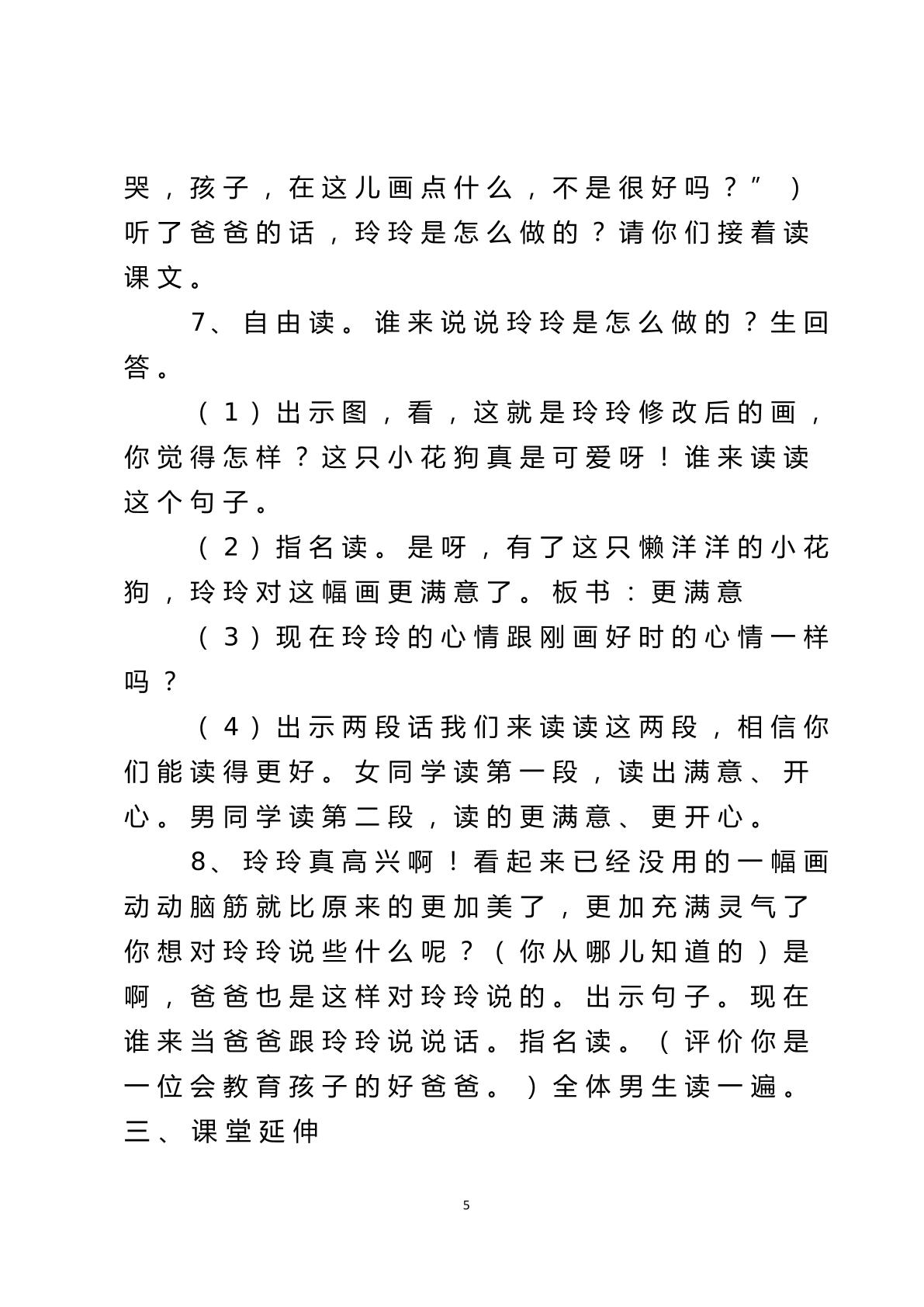 哭，孩子，在这儿画点什么，不是很好吗？”）听了爸爸的话，玲玲是怎么做的？请你们接着读课文。

7、自由读。谁来说说玲玲是怎么做的？生回答。

（1）出示图，看，这就是玲玲修改后的画，你觉得怎样？这只小花狗真是可爱呀！谁来读读这个句子。

（2）指名读。是呀，有了这只懒洋洋的小花狗，玲玲对这幅画更满意了。板书：更满意

（3）现在玲玲的心情跟刚画好时的心情一样吗？

（4）出示两段话我们来读读这两段，相信你们能读得更好。女同学读第一段，读出满意、开心。男同学读第二段，读的更满意、更开心。

8、玲玲真高兴啊！看起来已经没用的一幅画动动脑筋就比原来的更加美了，更加充满灵气了你想对玲玲说些什么呢？（你从哪儿知道的）是啊，爸爸也是这样对玲玲说的。出示句子。现在谁来当爸爸跟玲玲说说话。指名读。（评价你是一位会教育孩子的好爸爸。）全体男生读一遍。

三、课堂延伸

5